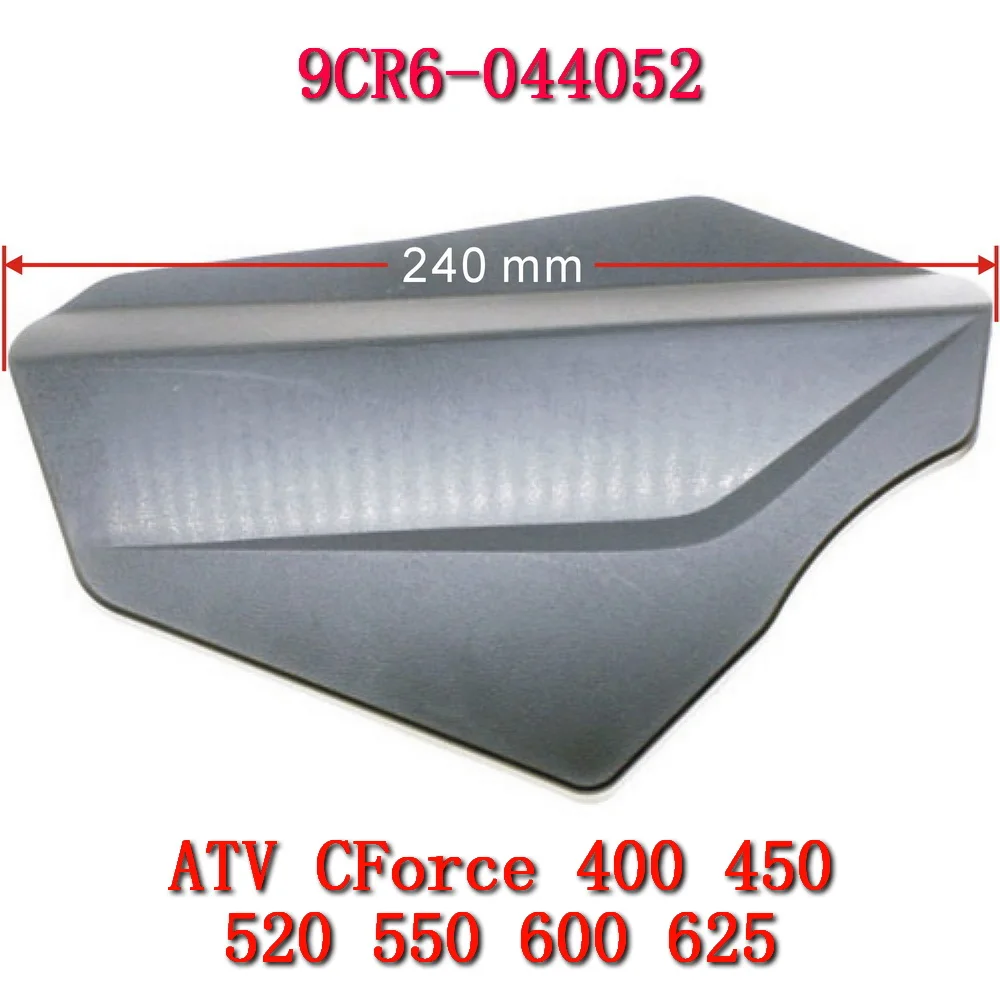 9CR6-044052

240 mm

ATV CForce 400 450
520 550 600 625